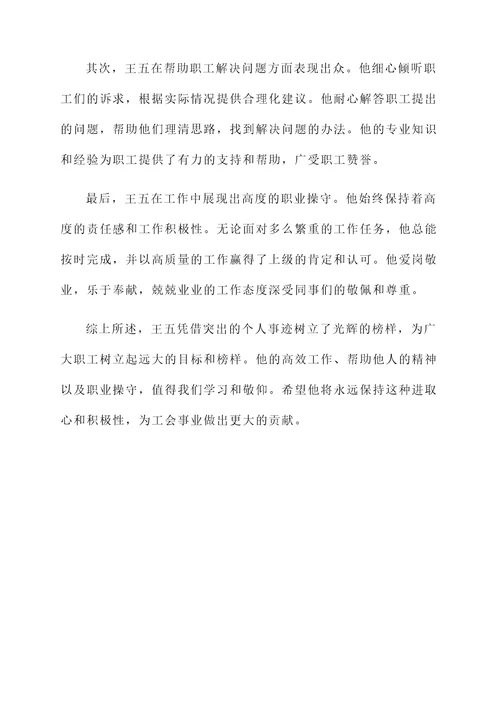 其次，王五在帮助职工解决问题方面表现出众。他细心倾听职工们的诉求，根据实际情况提供合理化建议。他耐心解答职工提出的问题，帮助他们理清思路，找到解决问题的办法。他的专业知识和经验为职工提供了有力的支持和帮助，广受职工赞誉。

最后，王五在工作中展现出高度的职业操守。他始终保持着高度的责任感和工作积极性。无论面对多么繁重的工作任务，他总能按时完成，并以高质量的工作赢得了上级的肯定和认可。他爱岗敬业，乐于奉献，兢兢业业的工作态度深受同事们的敬佩和尊重。

综上所述，王五凭借突出的个人事迹树立了光辉的榜样，为广大职工树立起远大的目标和榜样。他的高效工作、帮助他人的精神以及职业操守，值得我们学习和敬仰。希望他将永远保持这种进取心和积极性，为工会事业做出更大的贡献。